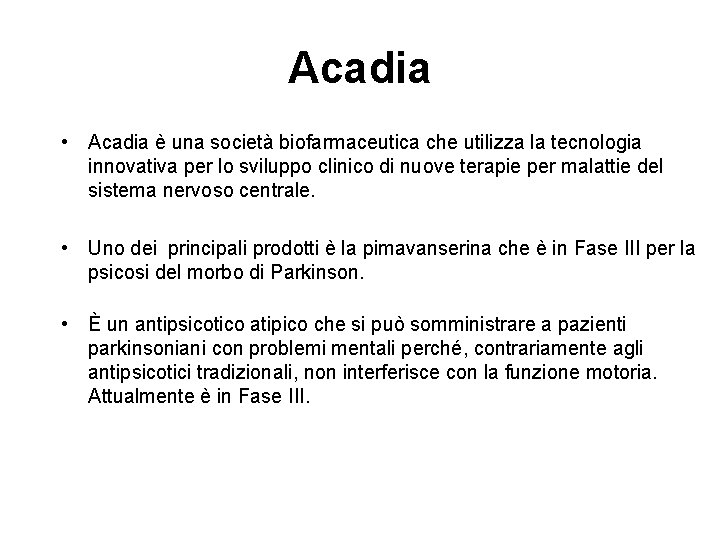 Acadia

• Acadia è una società biofarmaceutica che utilizza la tecnologia innovativa per lo sviluppo clinico di nuove terapie per malattie del sistema nervoso centrale.

• Uno dei principali prodotti è la pimavanserina che è in Fase III per la psicosi del morbo di Parkinson.

• È un antipsicotico atipico che si può somministrare a pazienti parkinsoniani con problemi mentali perché, contrariamente agli antipsicotici tradizionali, non interferisce con la funzione motoria. Attualmente è in Fase III.